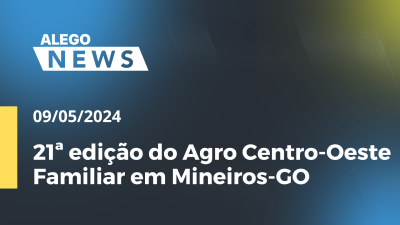 ALEGO
NEWS

09/05/2024

21ª edição do Agro Centro-Oeste Familiar em Mineiros-GO